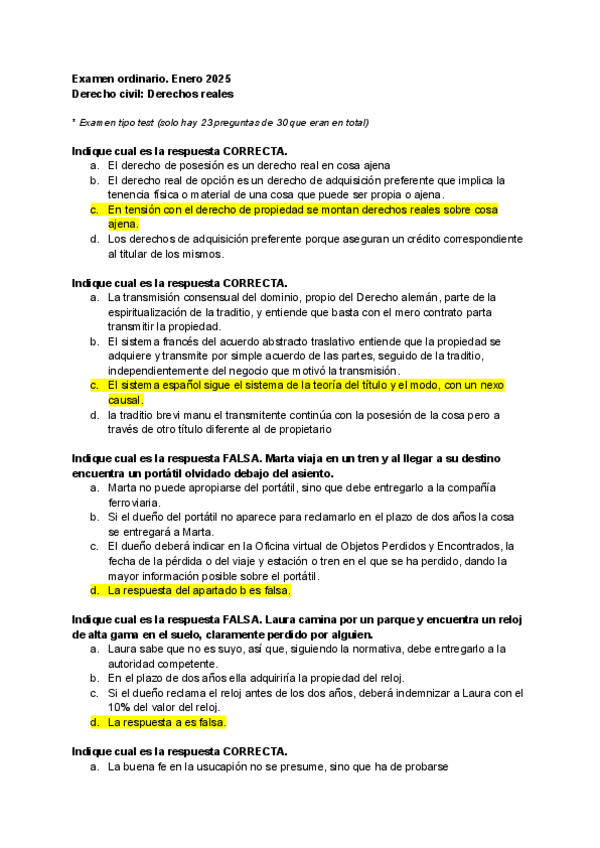 Examen ordinario. Enero 2025
Derecho civil: Derechos reales

* Examen tipo test (solo hay 23 preguntas de 30 que eran en total)

Indique cual es la respuesta CORRECTA.
a. El derecho de posesión es un derecho real en cosa ajena
b. El derecho real de opción es un derecho de adquisición preferente que implica la tenencia física o material de una cosa que puede ser propia o ajena.
c. En tensión con el derecho de propiedad se montan derechos reales sobre cosa ajena.
d. Los derechos de adquisición preferente porque aseguran un crédito correspondiente al titular de los mismos.

Indique cual es la respuesta CORRECTA.
a. La transmisión consensual del dominio, propio del Derecho alemán, parte de la espiritualización de la traditio, y entiende que basta con el mero contrato parta transmitir la propiedad.
b. El sistema francés del acuerdo abstracto traslativo entiende que la propiedad se adquiere y transmite por simple acuerdo de las partes, seguido de la traditio, independientemente del negocio que motivó la transmisión.
c. El sistema español sigue el sistema de la teoría del título y el modo, con un nexo causal.
d. la traditio brevi manu el transmitente continúa con la posesión de la cosa pero a través de otro título diferente al de propietario

Indique cual es la respuesta FALSA. Marta viaja en un tren y al llegar a su destino encuentra un portátil olvidado debajo del asiento.
a. Marta no puede apropiarse del portátil, sino que debe entregarlo a la compañía ferroviaria.
b. Si el dueño del portátil no aparece para reclamarlo en el plazo de dos años la cosa se entregará a Marta.
c. El dueño deberá indicar en la Oficina virtual de Objetos Perdidos y Encontrados, la fecha de la pérdida o del viaje y estación o tren en el que se ha perdido, dando la mayor información posible sobre el portátil.
d. La respuesta del apartado b es falsa.

Indique cual es la respuesta FALSA. Laura camina por un parque y encuentra un reloj de alta gama en el suelo, claramente perdido por alguien.
a. Laura sabe que no es suyo, así que, siguiendo la normativa, debe entregarlo a la autoridad competente.
b. En el plazo de dos años ella adquiriría la propiedad del reloj.
c. Si el dueño reclama el reloj antes de los dos años, deberá indemnizar a Laura con el 10% del valor del reloj.
d. La respuesta a es falsa.

Indique cual es la respuesta CORRECTA.
a. La buena fe en la usucapión no se presume, sino que ha de probarse